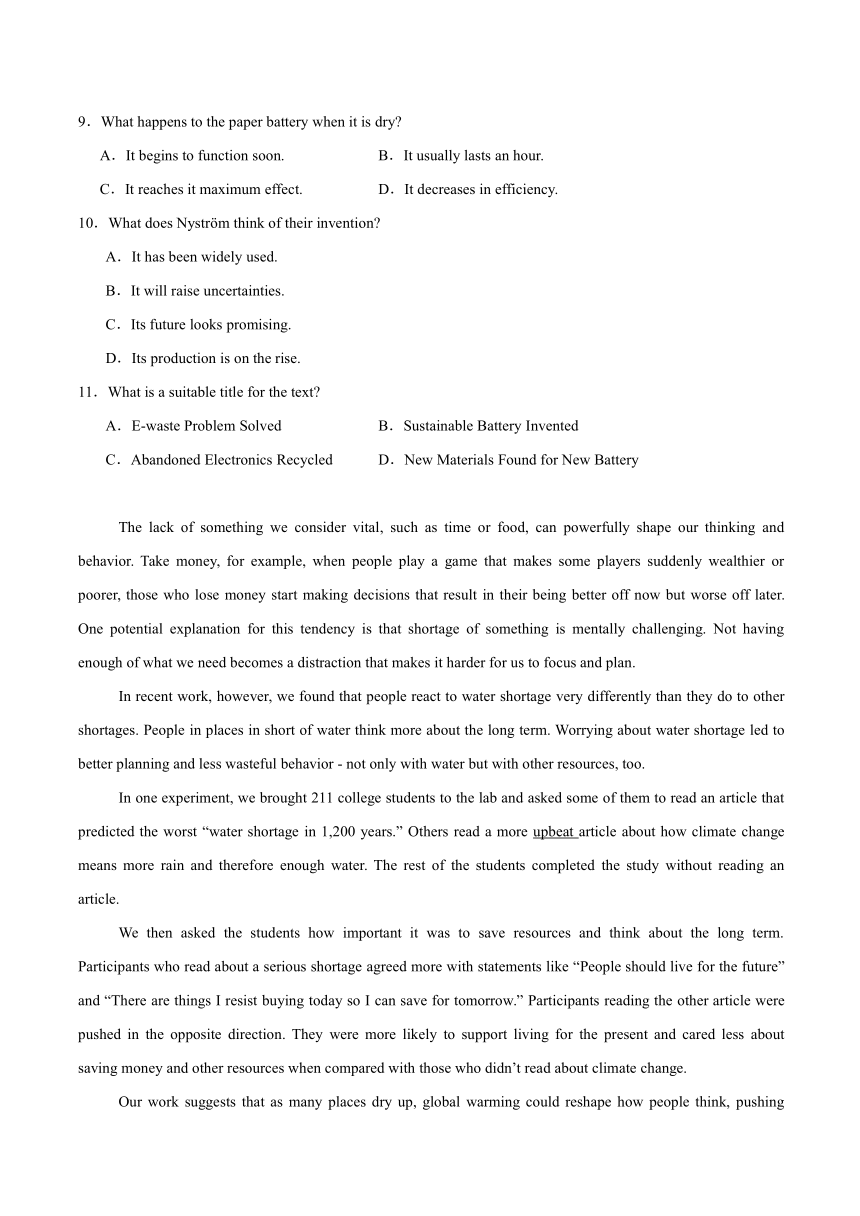 9．What happens to the paper battery when it is dry?

A．It begins to function soon.
B．It usually lasts an hour.
C．It reaches it maximum effect.
D．It decreases in efficiency.

10．What does Nyström think of their invention?

A．It has been widely used.
B．It will raise uncertainties.
C．Its future looks promising.
D．Its production is on the rise.

11．What is a suitable title for the text?

A．E-waste Problem Solved
B．Sustainable Battery Invented
C．Abandoned Electronics Recycled
D．New Materials Found for New Battery

The lack of something we consider vital, such as time or food, can powerfully shape our thinking and behavior. Take money, for example, when people play a game that makes some players suddenly wealthier or poorer, those who lose money start making decisions that result in their being better off now but worse off later. One potential explanation for this tendency is that shortage of something is mentally challenging. Not having enough of what we need becomes a distraction that makes it harder for us to focus and plan.

In recent work, however, we found that people react to water shortage very differently than they do to other shortages. People in places in short of water think more about the long term. Worrying about water shortage led to better planning and less wasteful behavior - not only with water but with other resources, too.

In one experiment, we brought 211 college students to the lab and asked some of them to read an article that predicted the worst “water shortage in 1,200 years.” Others read a more upbeat article about how climate change means more rain and therefore enough water. The rest of the students completed the study without reading an article.

We then asked the students how important it was to save resources and think about the long term. Participants who read about a serious shortage agreed more with statements like “People should live for the future” and “There are things I resist buying today so I can save for tomorrow.” Participants reading the other article were pushed in the opposite direction. They were more likely to support living for the present and cared less about saving money and other resources when compared with those who didn’t read about climate change.

Our work suggests that as many places dry up, global warming could reshape how people think, pushing